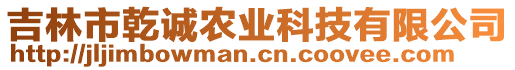 吉林市乾诚农业科技有限公司
http://jljimbowman.cn.coovee.com